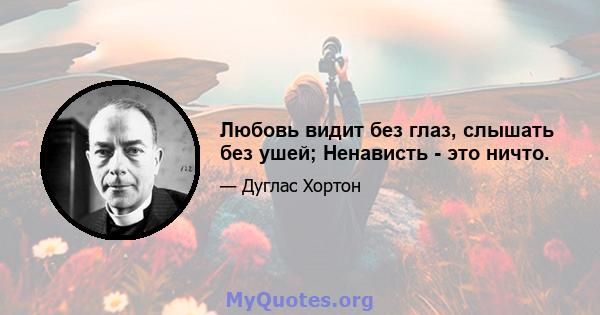 Любовь видит без глаз, слышать без ушей; Ненависть - это ничто.

— Дуглас Хортон

MyQuotes.org